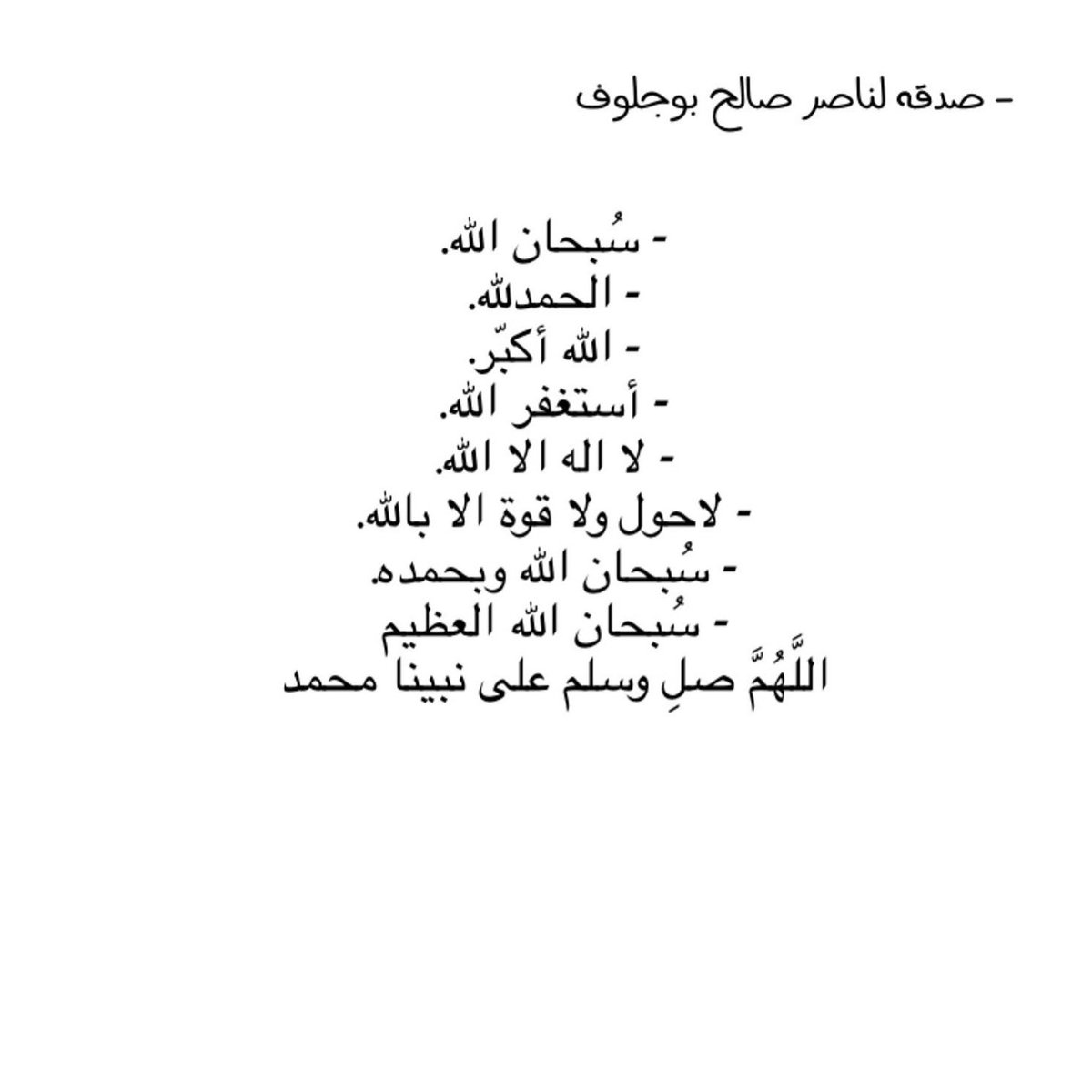 - صدقه لناصر صالح بوجلوف

- سُبحان الله.
- الحمدلله.
- الله أكبّر.
- أستغفر الله.
- لا اله الا الله.
- لاحول ولا قوة الا بالله.
- سُبحان الله وبحمده.
- سُبحان الله العظيم
اللَّهُمَّ صلِ وسلم على نبينا محمد